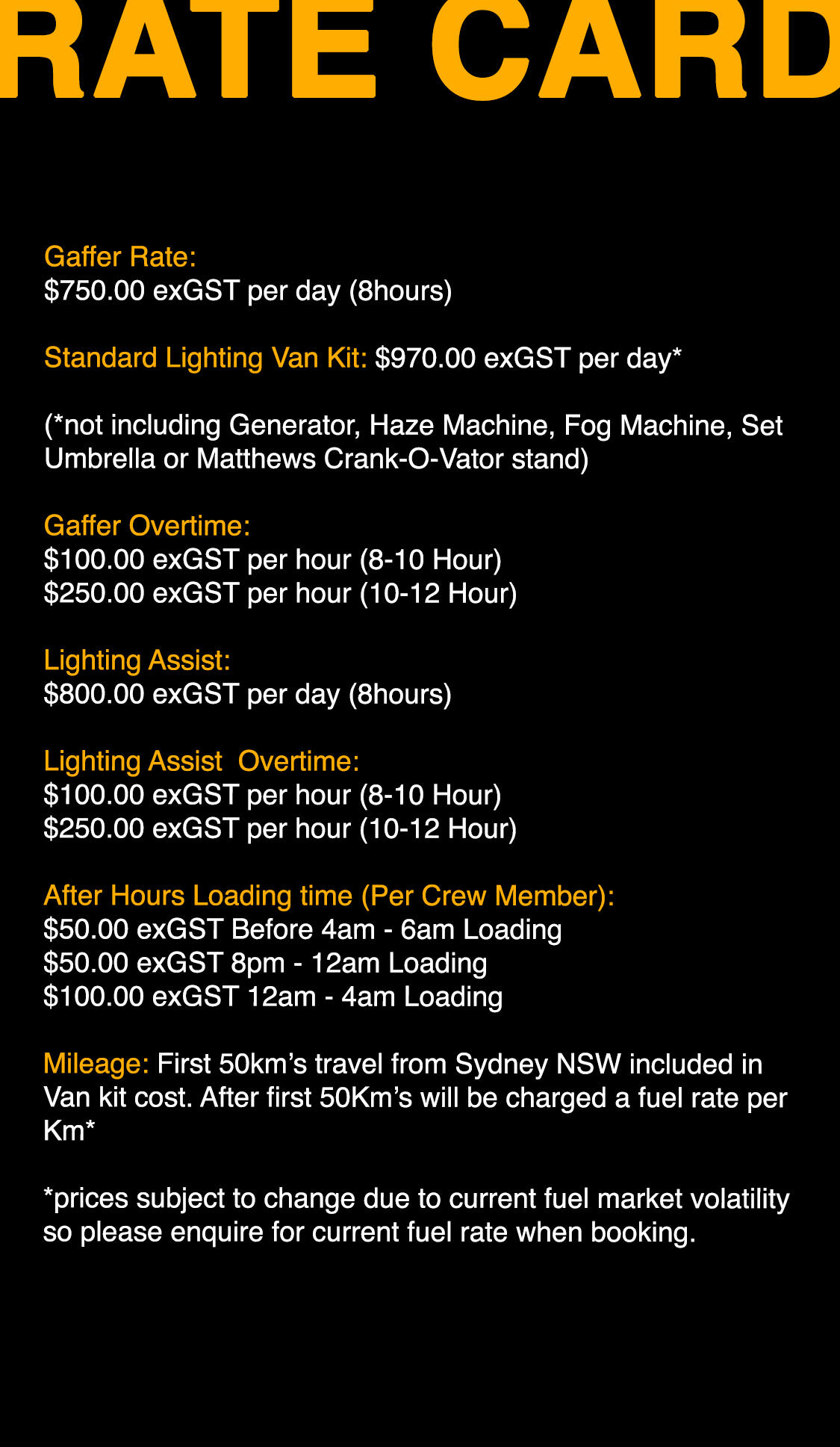 RATE CARD

Gaffer Rate:
$750.00 exGST per day (8hours)

Standard Lighting Van Kit: $970.00 exGST per day*

(*not including Generator, Haze Machine, Fog Machine, Set Umbrella or Matthews Crank-O-Vator stand)

Gaffer Overtime:
$100.00 exGST per hour (8-10 Hour)
$250.00 exGST per hour (10-12 Hour)

Lighting Assist:
$800.00 exGST per day (8hours)

Lighting Assist Overtime:
$100.00 exGST per hour (8-10 Hour)
$250.00 exGST per hour (10-12 Hour)

After Hours Loading time (Per Crew Member):
$50.00 exGST Before 4am - 6am Loading
$50.00 exGST 8pm - 12am Loading
$100.00 exGST 12am - 4am Loading

Mileage: First 50km's travel from Sydney NSW included in Van kit cost. After first 50Km's will be charged a fuel rate per Km*

*prices subject to change due to current fuel market volatility so please enquire for current fuel rate when booking.